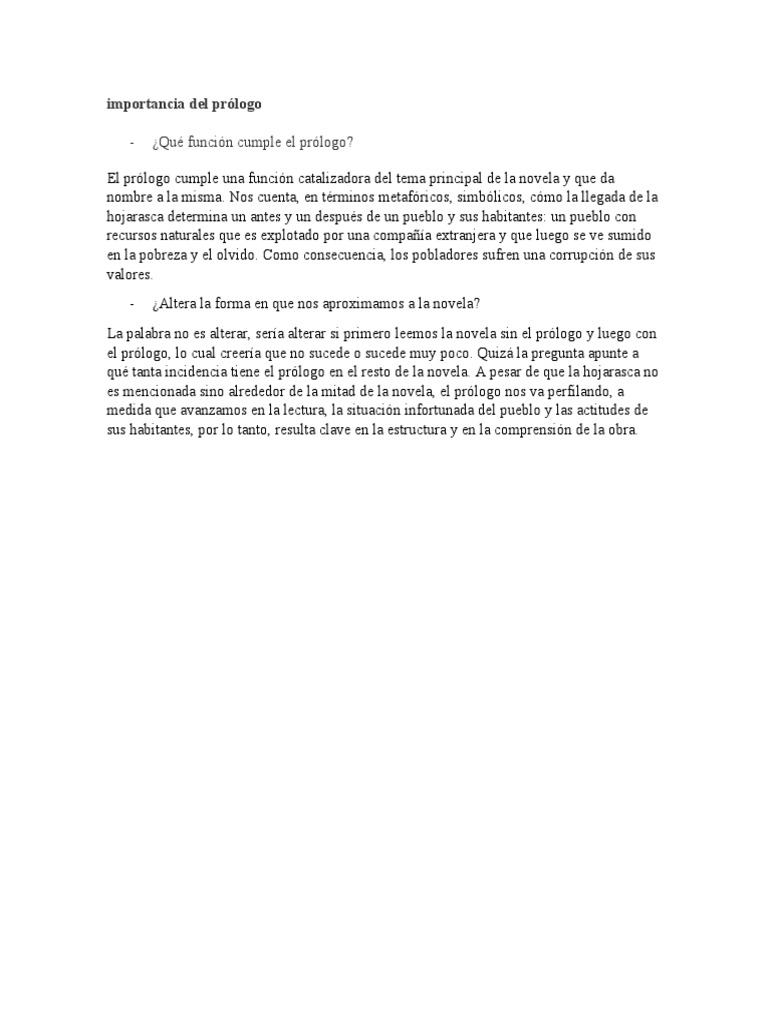 importancia del prólogo

- ¿Qué función cumple el prólogo?

El prólogo cumple una función catalizadora del tema principal de la novela y que da nombre a la misma. Nos cuenta, en términos metafóricos, simbólicos, cómo la llegada de la hojarasca determina un antes y un después de un pueblo y sus habitantes: un pueblo con recursos naturales que es explotado por una compañía extranjera y que luego se ve sumido en la pobreza y el olvido. Como consecuencia, los pobladores sufren una corrupción de sus valores.

- ¿Altera la forma en que nos aproximamos a la novela?

La palabra no es alterar, sería alterar si primero leemos la novela sin el prólogo y luego con el prólogo, lo cual creería que no sucede o sucede muy poco. Quizá la pregunta apunte a qué tanta incidencia tiene el prólogo en el resto de la novela. A pesar de que la hojarasca no es mencionada sino alrededor de la mitad de la novela, el prólogo nos va perfilando, a medida que avanzamos en la lectura, la situación infortunada del pueblo y las actitudes de sus habitantes, por lo tanto, resulta clave en la estructura y en la comprensión de la obra.